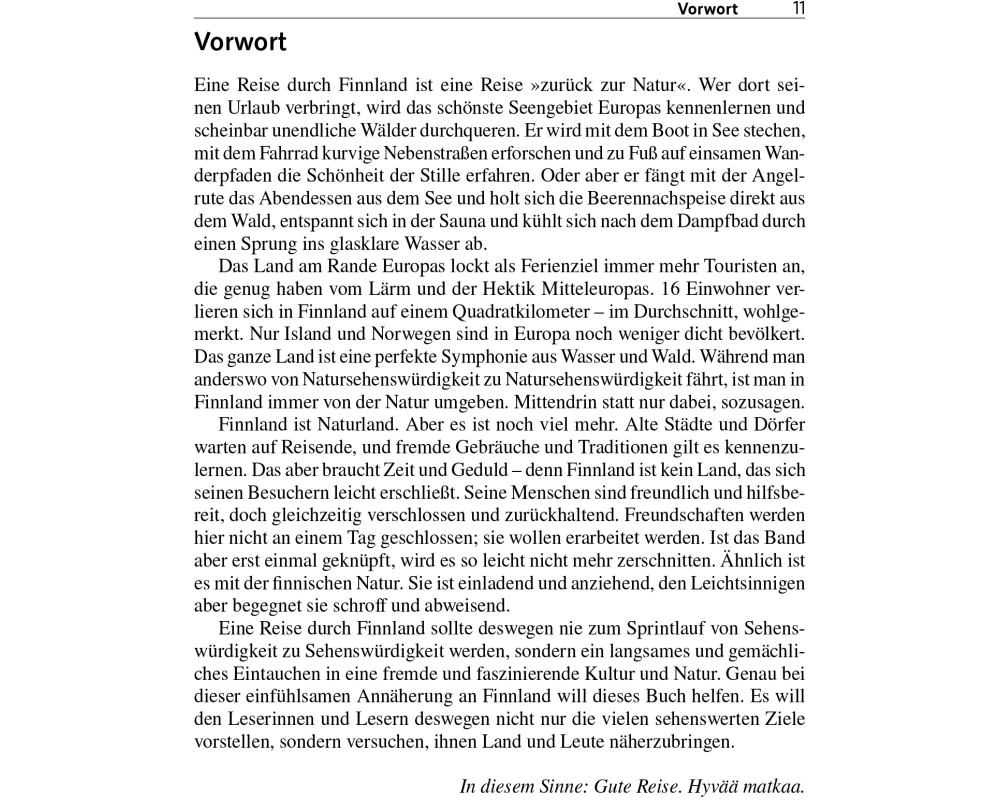 Vorwort 11

Vorwort

Eine Reise durch Finnland ist eine Reise »zurück zur Natur«. Wer dort seinen Urlaub verbringt, wird das schönste Seengebiet Europas kennenlernen und scheinbar unendliche Wälder durchqueren. Er wird mit dem Boot in See stechen, mit dem Fahrrad kurvige Nebenstraßen erforschen und zu Fuß auf einsamen Wanderpfaden die Schönheit der Stille erfahren. Oder aber er fängt mit der Angelrute das Abendessen aus dem See und holt sich die Beerennachspeise direkt aus dem Wald, entspannt sich in der Sauna und kühlt sich nach dem Dampfbad durch einen Sprung ins glasklare Wasser ab.

Das Land am Rande Europas lockt als Ferienziel immer mehr Touristen an, die genug haben vom Lärm und der Hektik Mitteleuropas. 16 Einwohner verlieren sich in Finnland auf einem Quadratkilometer – im Durchschnitt, wohlgemerkt. Nur Island und Norwegen sind in Europa noch weniger dicht bevölkert. Das ganze Land ist eine perfekte Symphonie aus Wasser und Wald. Während man anderswo von Natursehenswürdigkeit zu Natursehenswürdigkeit fährt, ist man in Finnland immer von der Natur umgeben. Mittendrin statt nur dabei, sozusagen.

Finnland ist Naturland. Aber es ist noch viel mehr. Alte Städte und Dörfer warten auf Reisende, und fremde Gebräuche und Traditionen gilt es kennenzulernen. Das aber braucht Zeit und Geduld – denn Finnland ist kein Land, das sich seinen Besuchern leicht erschließt. Seine Menschen sind freundlich und hilfsbereit, doch gleichzeitig verschlossen und zurückhaltend. Freundschaften werden hier nicht an einem Tag geschlossen; sie wollen erarbeitet werden. Ist das Band aber erst einmal geknüpft, wird es so leicht nicht mehr zerschnitten. Ähnlich ist es mit der finnischen Natur. Sie ist einladend und anziehend, den Leichtsinnigen aber begegnet sie schroff und abweisend.

Eine Reise durch Finnland sollte deswegen nie zum Sprintlauf von Sehenswürdigkeit zu Sehenswürdigkeit werden, sondern ein langsames und gemächliches Eintauchen in eine fremde und faszinierende Kultur und Natur. Genau bei dieser einfühlsamen Annäherung an Finnland will dieses Buch helfen. Es will den Leserinnen und Lesern deswegen nicht nur die vielen sehenswerten Ziele vorstellen, sondern versuchen, ihnen Land und Leute näherzubringen.

In diesem Sinne: Gute Reise. Hyvää matkaa.